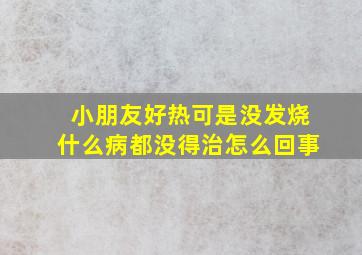 小朋友好热可是没发烧
什么病都没得治怎么回事